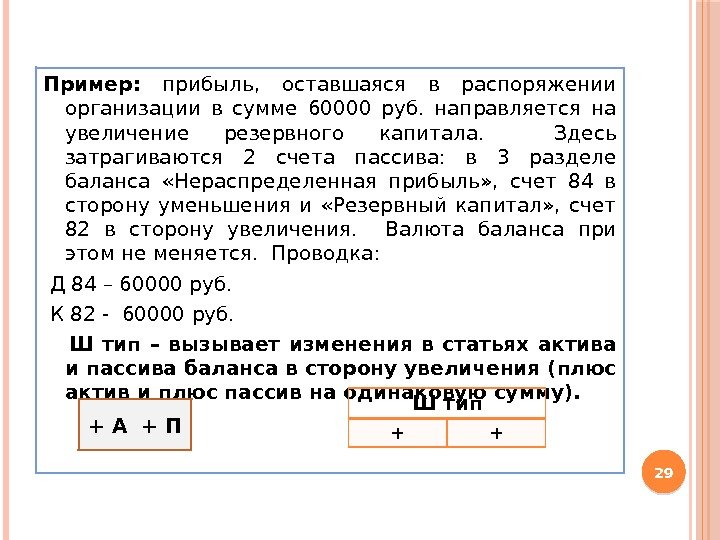 **Пример:** прибыль, оставшаяся в распоряжении организации в сумме 60000 руб. направляется на увеличение резервного капитала. Здесь затрагиваются 2 счета пассива: в 3 разделе баланса «Нераспределенная прибыль», счет 84 в сторону уменьшения и «Резервный капитал», счет 82 в сторону увеличения. Валюта баланса при этом не меняется. Проводка:

Д 84 – 60000 руб.

К 82 - 60000 руб.

**Ш тип – вызывает изменения в статьях актива и пассива баланса в сторону увеличения (плюс актив и плюс пассив на одинаковую сумму).**

+ А + П

| Ш тип | |
|---|---|
| + | + |

29